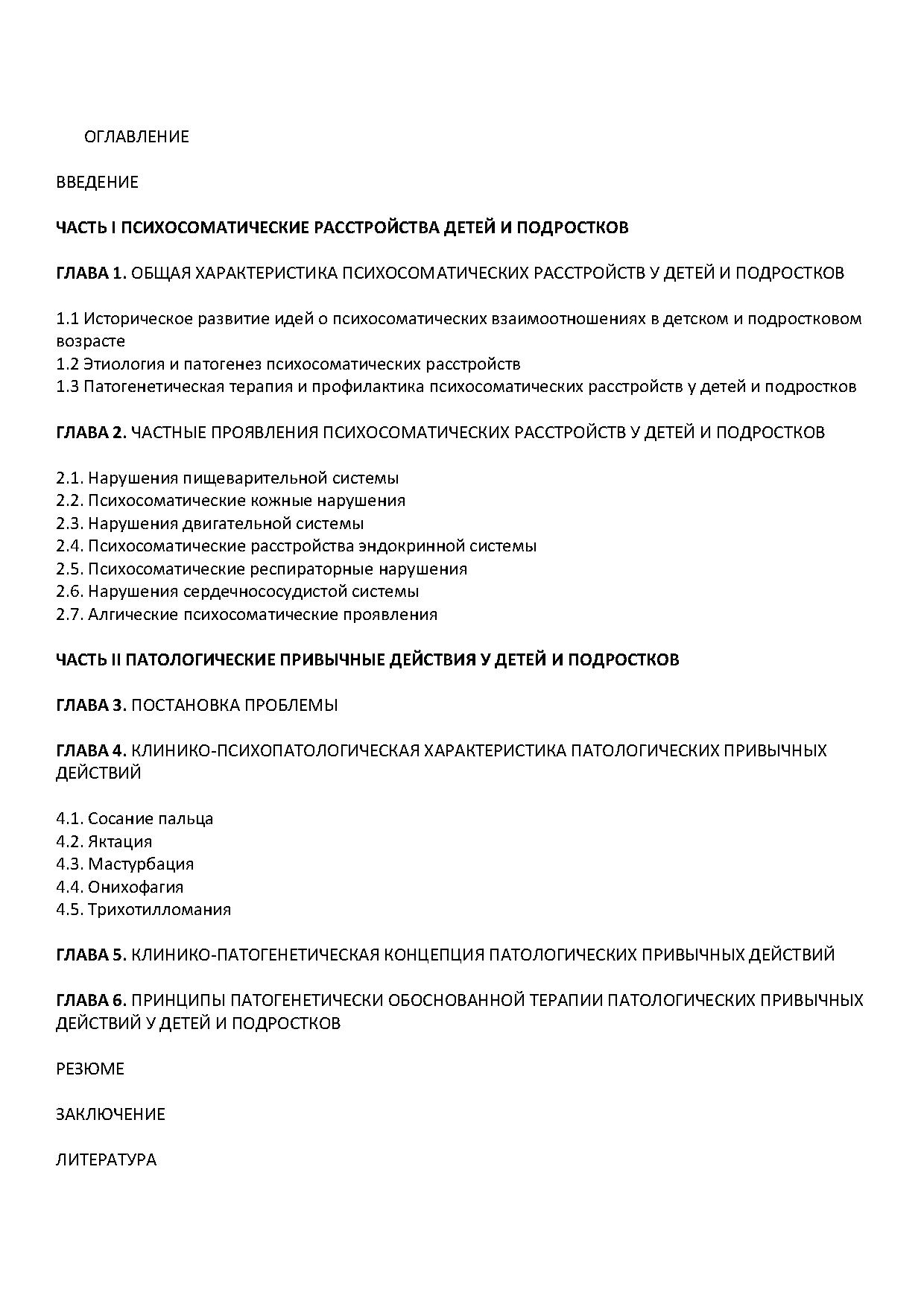 ОГЛАВЛЕНИЕ

ВВЕДЕНИЕ

ЧАСТЬ I ПСИХОСОМАТИЧЕСКИЕ РАССТРОЙСТВА ДЕТЕЙ И ПОДРОСТКОВ

ГЛАВА 1. ОБЩАЯ ХАРАКТЕРИСТИКА ПСИХОСОМАТИЧЕСКИХ РАССТРОЙСТВ У ДЕТЕЙ И ПОДРОСТКОВ

1.1 Историческое развитие идей о психосоматических взаимоотношениях в детском и подростковом возрасте
1.2 Этиология и патогенез психосоматических расстройств
1.3 Патогенетическая терапия и профилактика психосоматических расстройств у детей и подростков

ГЛАВА 2. ЧАСТНЫЕ ПРОЯВЛЕНИЯ ПСИХОСОМАТИЧЕСКИХ РАССТРОЙСТВ У ДЕТЕЙ И ПОДРОСТКОВ

2.1. Нарушения пищеварительной системы
2.2. Психосоматические кожные нарушения
2.3. Нарушения двигательной системы
2.4. Психосоматические расстройства эндокринной системы
2.5. Психосоматические респираторные нарушения
2.6. Нарушения сердечнососудистой системы
2.7. Алгические психосоматические проявления

ЧАСТЬ II ПАТОЛОГИЧЕСКИЕ ПРИВЫЧНЫЕ ДЕЙСТВИЯ У ДЕТЕЙ И ПОДРОСТКОВ

ГЛАВА 3. ПОСТАНОВКА ПРОБЛЕМЫ

ГЛАВА 4. КЛИНИКО-ПСИХОПАТОЛОГИЧЕСКАЯ ХАРАКТЕРИСТИКА ПАТОЛОГИЧЕСКИХ ПРИВЫЧНЫХ ДЕЙСТВИЙ

4.1. Сосание пальца
4.2. Яктация
4.3. Мастурбация
4.4. Онихофагия
4.5. Трихотилломания

ГЛАВА 5. КЛИНИКО-ПАТОГЕНЕТИЧЕСКАЯ КОНЦЕПЦИЯ ПАТОЛОГИЧЕСКИХ ПРИВЫЧНЫХ ДЕЙСТВИЙ

ГЛАВА 6. ПРИНЦИПЫ ПАТОГЕНЕТИЧЕСКИ ОБОСНОВАННОЙ ТЕРАПИИ ПАТОЛОГИЧЕСКИХ ПРИВЫЧНЫХ ДЕЙСТВИЙ У ДЕТЕЙ И ПОДРОСТКОВ

РЕЗЮМЕ

ЗАКЛЮЧЕНИЕ

ЛИТЕРАТУРА